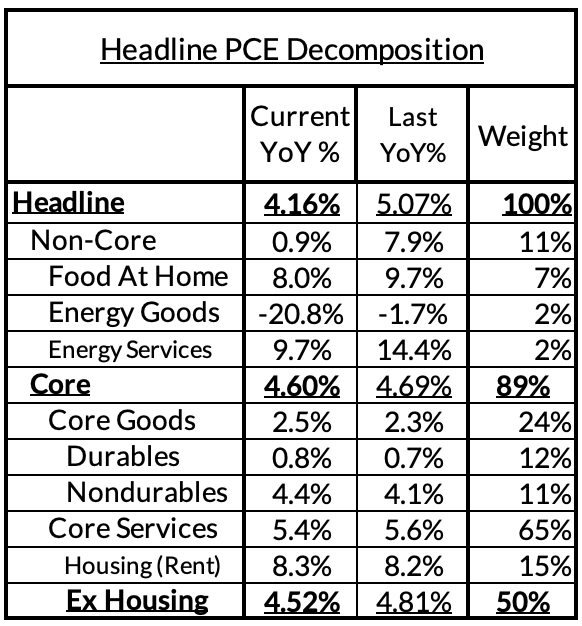 Headline PCE Decomposition

| | Current YoY % | Last YoY% | Weight |
|---|---|---|---|
| Headline | 4.16% | 5.07% | 100% |
| Non-Core | 0.9% | 7.9% | 11% |
| Food At Home | 8.0% | 9.7% | 7% |
| Energy Goods | -20.8% | -1.7% | 2% |
| Energy Services | 9.7% | 14.4% | 2% |
| Core | 4.60% | 4.69% | 89% |
| Core Goods | 2.5% | 2.3% | 24% |
| Durables | 0.8% | 0.7% | 12% |
| Nondurables | 4.4% | 4.1% | 11% |
| Core Services | 5.4% | 5.6% | 65% |
| Housing (Rent) | 8.3% | 8.2% | 15% |
| Ex Housing | 4.52% | 4.81% | 50% |